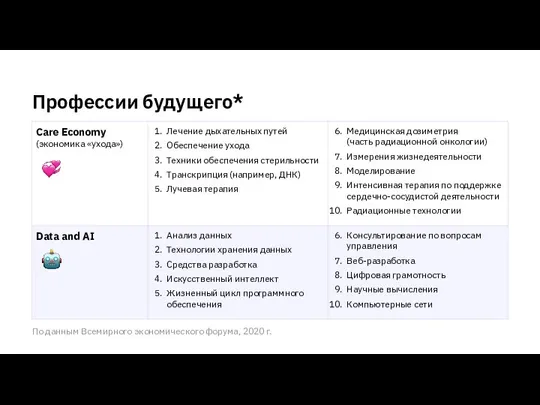 Профессии будущего*

| Care Economy (экономика «ухода») | 1. Лечение дыхательных путей 2. Обеспечение ухода 3. Техники обеспечения стерильности 4. Транскрипция (например, ДНК) 5. Лучевая терапия | 6. Медицинская дозиметрия (часть радиационной онкологии) 7. Измерения жизнедеятельности 8. Моделирование 9. Интенсивная терапия по поддержке сердечно-сосудистой деятельности 10. Радиационные технологии |
|---|---|---|
| Data and AI | 1. Анализ данных 2. Технологии хранения данных 3. Средства разработка 4. Искусственный интеллект 5. Жизненный цикл программного обеспечения | 6. Консультирование по вопросам управления 7. Веб-разработка 8. Цифровая грамотность 9. Научные вычисления 10. Компьютерные сети |

По данным Всемирного экономического форума, 2020 г.